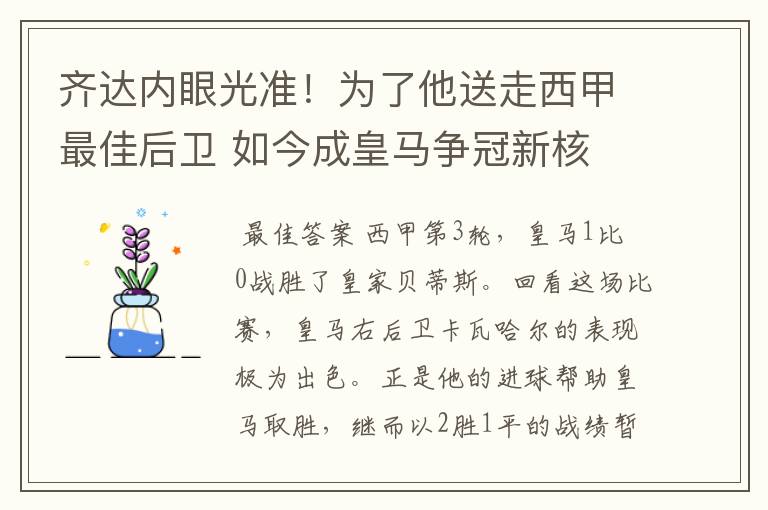 齐达内眼光准！为了他送走西甲最佳后卫 如今成皇马争冠新核

最佳答案 西甲第3轮，皇马1比0战胜了皇家贝蒂斯。回看这场比赛，皇马右后卫卡瓦哈尔的表现极为出色。正是他的进球帮助皇马取胜，继而以2胜1平的战绩暂